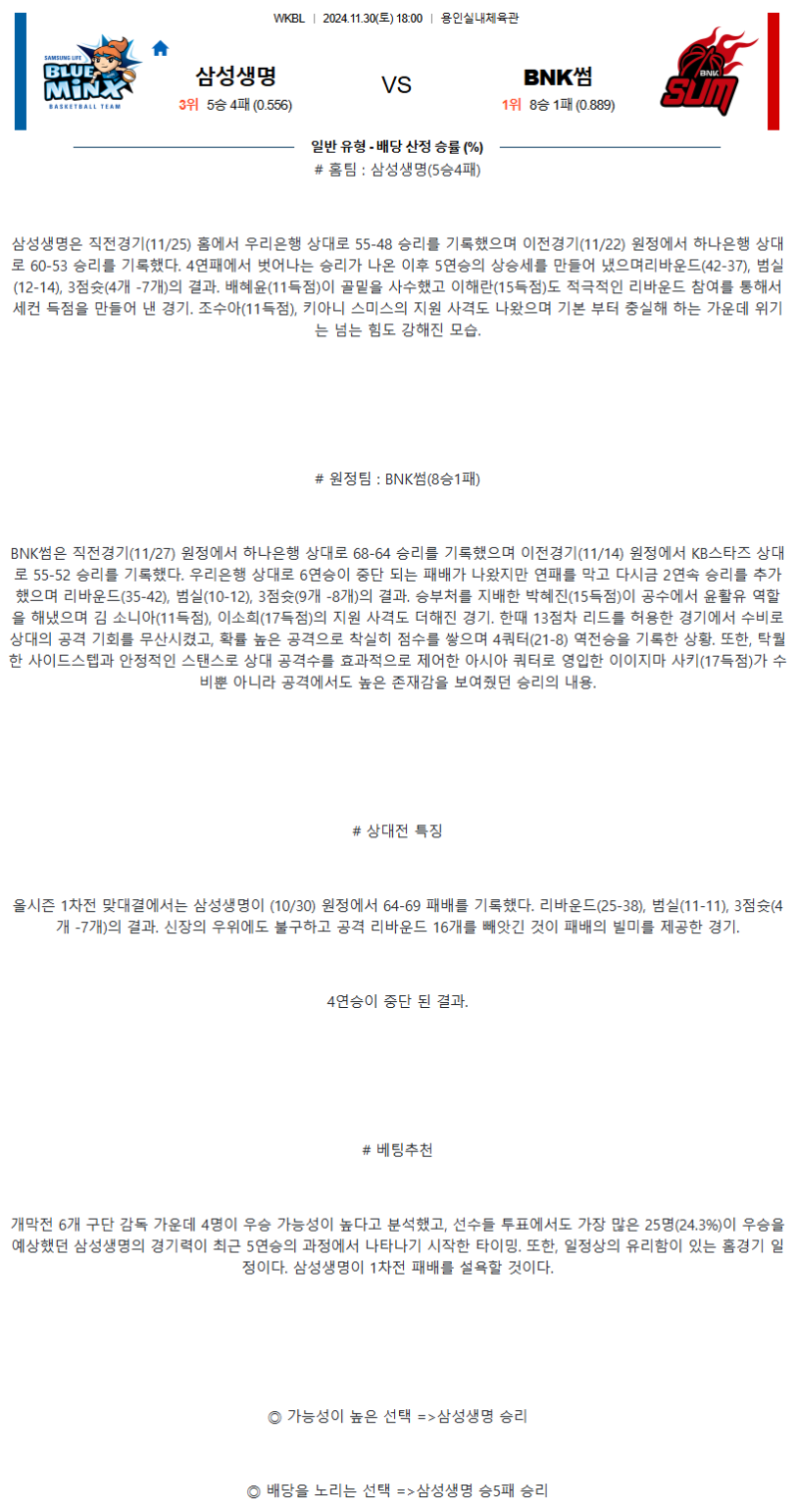 WKBL | 2024.11.30(토) 18:00 | 용인실내체육관

SAMSUNG LIFE BLUE MINX BASKETBALL TEAM

삼성생명
3위 5승 4패 (0.556)

VS

BNK썸
1위 8승 1패 (0.889)

BNK SUM

일반 유형 - 배당 산정 승률 (%)

# 홈팀 : 삼성생명(5승4패)

삼성생명은 직전경기(11/25) 홈에서 우리은행 상대로 55-48 승리를 기록했으며 이전경기(11/22) 원정에서 하나은행 상대로 60-53 승리를 기록했다. 4연패에서 벗어나는 승리가 나온 이후 5연승의 상승세를 만들어 냈으며리바운드(42-37), 범실(12-14), 3점슛(4개 -7개)의 결과. 배혜윤(11득점)이 골밑을 사수했고 이해란(15득점)도 적극적인 리바운드 참여를 통해서 세컨 득점을 만들어 낸 경기. 조수아(11득점), 키아니 스미스의 지원 사격도 나왔으며 기본 부터 충실해 하는 가운데 위기는 넘는 힘도 강해진 모습.

# 원정팀 : BNK썸(8승1패)

BNK썸은 직전경기(11/27) 원정에서 하나은행 상대로 68-64 승리를 기록했으며 이전경기(11/14) 원정에서 KB스타즈 상대로 55-52 승리를 기록했다. 우리은행 상대로 6연승이 중단 되는 패배가 나왔지만 연패를 막고 다시금 2연속 승리를 추가했으며 리바운드(35-42), 범실(10-12), 3점슛(9개 -8개)의 결과. 승부처를 지배한 박혜진(15득점)이 공수에서 윤활유 역할을 해냈으며 김 소니아(11득점), 이소희(17득점)의 지원 사격도 더해진 경기. 한때 13점차 리드를 허용한 경기에서 수비로 상대의 공격 기회를 무산시켰고, 확률 높은 공격으로 착실히 점수를 쌓으며 4쿼터(21-8) 역전승을 기록한 상황. 또한, 탁월한 사이드스텝과 안정적인 스탠스로 상대 공격수를 효과적으로 제어한 아시아 쿼터로 영입한 이이지마 사키(17득점)가 수비뿐 아니라 공격에서도 높은 존재감을 보여줬던 승리의 내용.

# 상대전 특징

올시즌 1차전 맞대결에서는 삼성생명이 (10/30) 원정에서 64-69 패배를 기록했다. 리바운드(25-38), 범실(11-11), 3점슛(4개 -7개)의 결과. 신장의 우위에도 불구하고 공격 리바운드 16개를 빼앗긴 것이 패배의 빌미를 제공한 경기.

4연승이 중단 된 결과.

# 베팅추천

개막전 6개 구단 감독 가운데 4명이 우승 가능성이 높다고 분석했고, 선수들 투표에서도 가장 많은 25명(24.3%)이 우승을 예상했던 삼성생명의 경기력이 최근 5연승의 과정에서 나타나기 시작한 타이밍. 또한, 일정상의 유리함이 있는 홈경기 일정이다. 삼성생명이 1차전 패배를 설욕할 것이다.

◎ 가능성이 높은 선택 =>삼성생명 승리

◎ 배당을 노리는 선택 =>삼성생명 승5패 승리